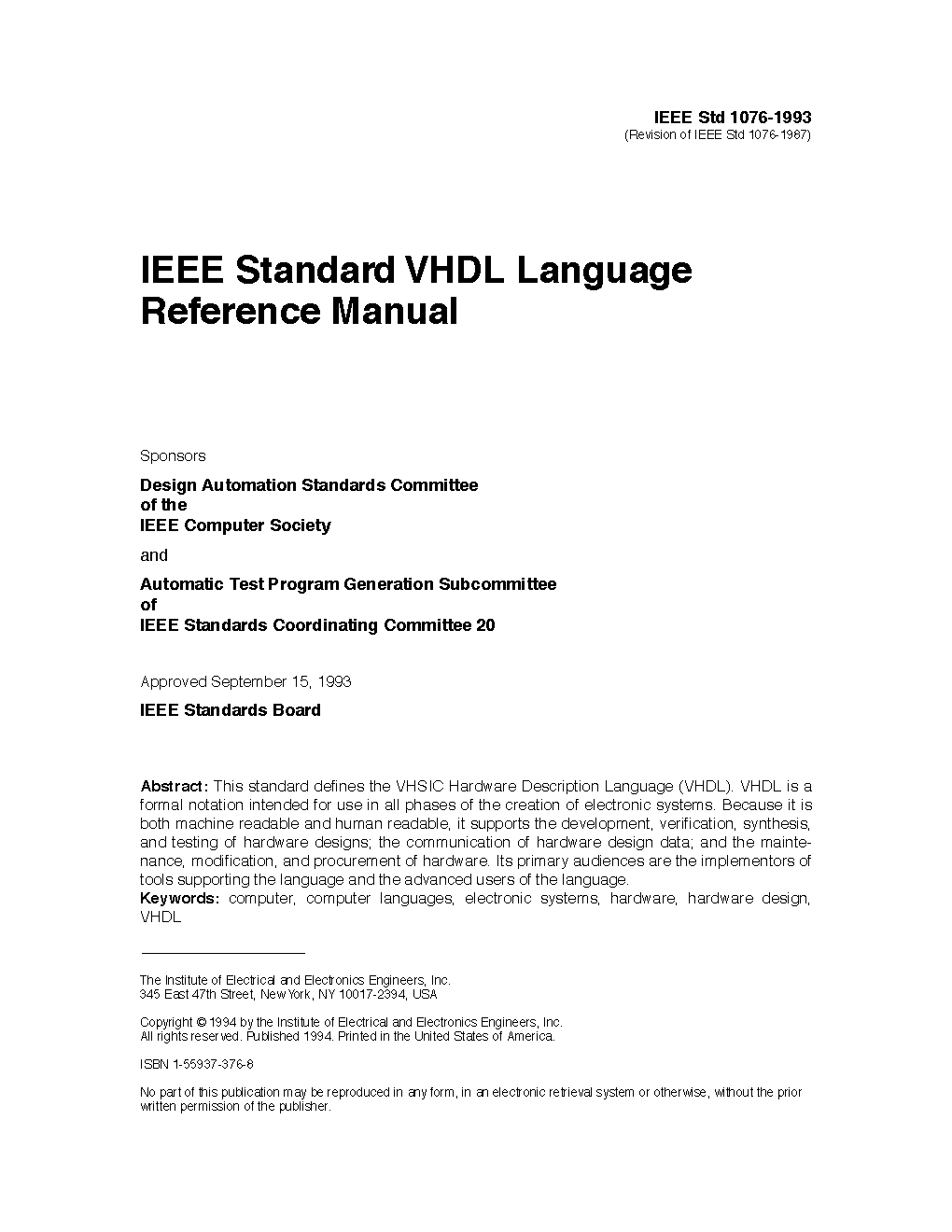 IEEE Std 1076-1993
(Revision of IEEE Std 1076-1987)

IEEE Standard VHDL Language Reference Manual

Sponsors

Design Automation Standards Committee
of the
IEEE Computer Society

and

Automatic Test Program Generation Subcommittee
of
IEEE Standards Coordinating Committee 20

Approved September 15, 1993

IEEE Standards Board

Abstract: This standard defines the VHSIC Hardware Description Language (VHDL). VHDL is a formal notation intended for use in all phases of the creation of electronic systems. Because it is both machine readable and human readable, it supports the development, verification, synthesis, and testing of hardware designs; the communication of hardware design data; and the maintenance, modification, and procurement of hardware. Its primary audiences are the implementors of tools supporting the language and the advanced users of the language.
Keywords: computer, computer languages, electronic systems, hardware, hardware design, VHDL

The Institute of Electrical and Electronics Engineers, Inc.
345 East 47th Street, New York, NY 10017-2394, USA

Copyright © 1994 by the Institute of Electrical and Electronics Engineers, Inc.
All rights reserved. Published 1994. Printed in the United States of America.

ISBN 1-55937-376-8

No part of this publication may be reproduced in any form, in an electronic retrieval system or otherwise, without the prior written permission of the publisher.